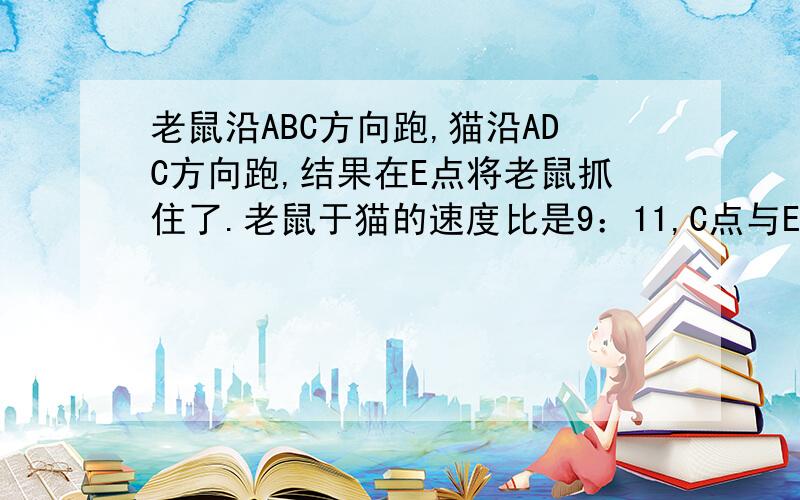 老鼠沿ABC方向跑,猫沿ADC方向跑,结果在E点将老鼠抓住了.老鼠于猫的速度比是9：11,C点与E